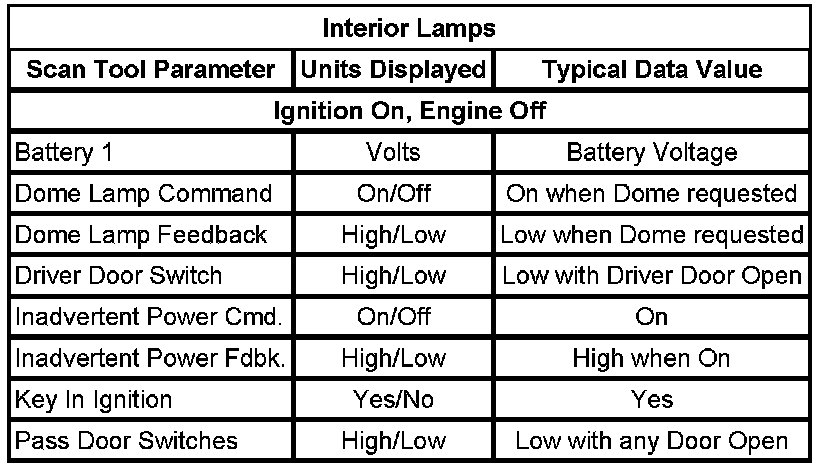 | Interior Lamps | | |
|---|---|---|
| Scan Tool Parameter | Units Displayed | Typical Data Value |
| Ignition On, Engine Off | | |
| Battery 1 | Volts | Battery Voltage |
| Dome Lamp Command | On/Off | On when Dome requested |
| Dome Lamp Feedback | High/Low | Low when Dome requested |
| Driver Door Switch | High/Low | Low with Driver Door Open |
| Inadvertent Power Cmd. | On/Off | On |
| Inadvertent Power Fdbk. | High/Low | High when On |
| Key In Ignition | Yes/No | Yes |
| Pass Door Switches | High/Low | Low with any Door Open |